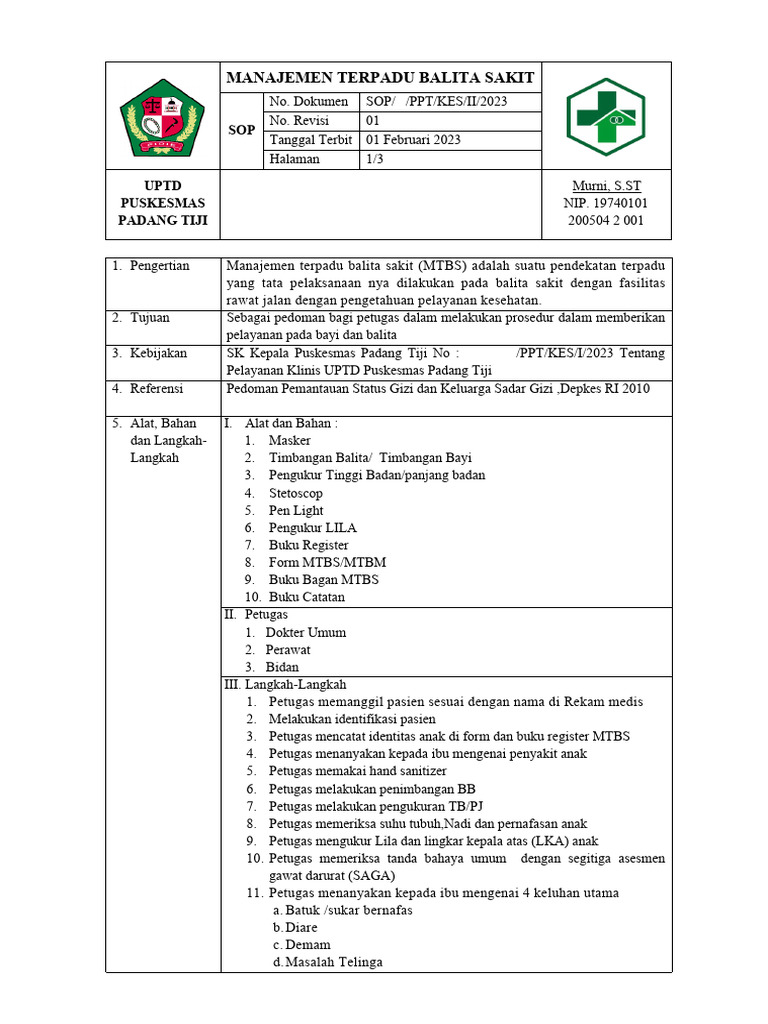 MANAJEMEN TERPADU BALITA SAKIT

SOP
No. Dokumen SOP/ /PPT/KES/II/2023
No. Revisi 01
Tanggal Terbit 01 Februari 2023
Halaman 1/3

UPTD PUSKESMAS PADANG TIJI

Murni, S.ST
NIP. 19740101
200504 2 001

1. Pengertian
Manajemen terpadu balita sakit (MTBS) adalah suatu pendekatan terpadu yang tata pelaksanaan nya dilakukan pada balita sakit dengan fasilitas rawat jalan dengan pengetahuan pelayanan kesehatan.

2. Tujuan
Sebagai pedoman bagi petugas dalam melakukan prosedur dalam memberikan pelayanan pada bayi dan balita

3. Kebijakan
SK Kepala Puskesmas Padang Tiji No : /PPT/KES/I/2023 Tentang Pelayanan Klinis UPTD Puskesmas Padang Tiji

4. Referensi
Pedoman Pemantauan Status Gizi dan Keluarga Sadar Gizi ,Depkes RI 2010

5. Alat, Bahan dan Langkah-Langkah
I. Alat dan Bahan :
1. Masker
2. Timbangan Balita/ Timbangan Bayi
3. Pengukur Tinggi Badan/panjang badan
4. Stetoscop
5. Pen Light
6. Pengukur LILA
7. Buku Register
8. Form MTBS/MTBM
9. Buku Bagan MTBS
10. Buku Catatan

II. Petugas
1. Dokter Umum
2. Perawat
3. Bidan

III. Langkah-Langkah
1. Petugas memanggil pasien sesuai dengan nama di Rekam medis
2. Melakukan identifikasi pasien
3. Petugas mencatat identitas anak di form dan buku register MTBS
4. Petugas menanyakan kepada ibu mengenai penyakit anak
5. Petugas memakai hand sanitizer
6. Petugas melakukan penimbangan BB
7. Petugas melakukan pengukuran TB/PJ
8. Petugas memeriksa suhu tubuh,Nadi dan pernafasan anak
9. Petugas mengukur Lila dan lingkar kepala atas (LKA) anak
10. Petugas memeriksa tanda bahaya umum dengan segitiga asesmen gawat darurat (SAGA)
11. Petugas menanyakan kepada ibu mengenai 4 keluhan utama
a. Batuk /sukar bernafas
b. Diare
c. Demam
d. Masalah Telinga